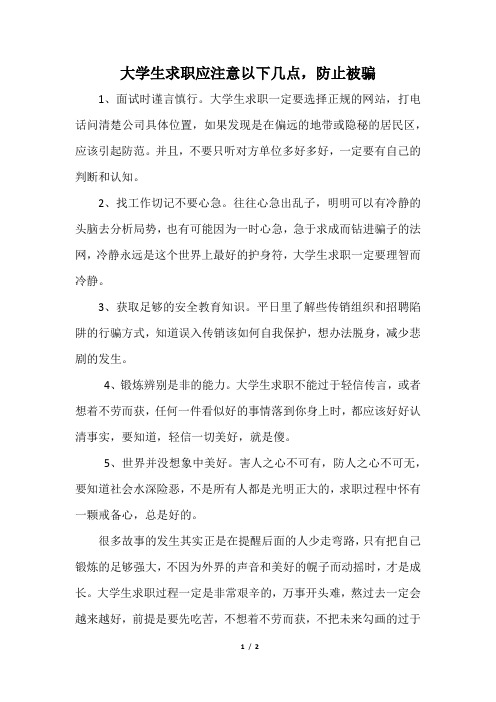 大学生求职应注意以下几点，防止被骗

1、面试时谨言慎行。大学生求职一定要选择正规的网站，打电话问清楚公司具体位置，如果发现是在偏远的地带或隐秘的居民区，应该引起防范。并且，不要只听对方单位多好多好，一定要有自己的判断和认知。

2、找工作切记不要心急。往往心急出乱子，明明可以有冷静的头脑去分析局势，也有可能因为一时心急，急于求成而钻进骗子的法网，冷静永远是这个世界上最好的护身符，大学生求职一定要理智而冷静。

3、获取足够的安全教育知识。平日里了解些传销组织和招聘陷阱的行骗方式，知道误入传销该如何自我保护，想办法脱身，减少悲剧的发生。

4、锻炼辨别是非的能力。大学生求职不能过于轻信传言，或者想着不劳而获，任何一件看似好的事情落到你身上时，都应该好好认清事实，要知道，轻信一切美好，就是傻。

5、世界并没想象中美好。害人之心不可有，防人之心不可无，要知道社会水深险恶，不是所有人都是光明正大的，求职过程中怀有一颗戒备心，总是好的。

很多故事的发生其实正是在提醒后面的人少走弯路，只有把自己锻炼的足够强大，不因为外界的声音和美好的幌子而动摇时，才是成长。大学生求职过程一定是非常艰辛的，万事开头难，熬过去一定会越来越好，前提是要先吃苦，不想着不劳而获，不把未来勾画的过于

1 / 2